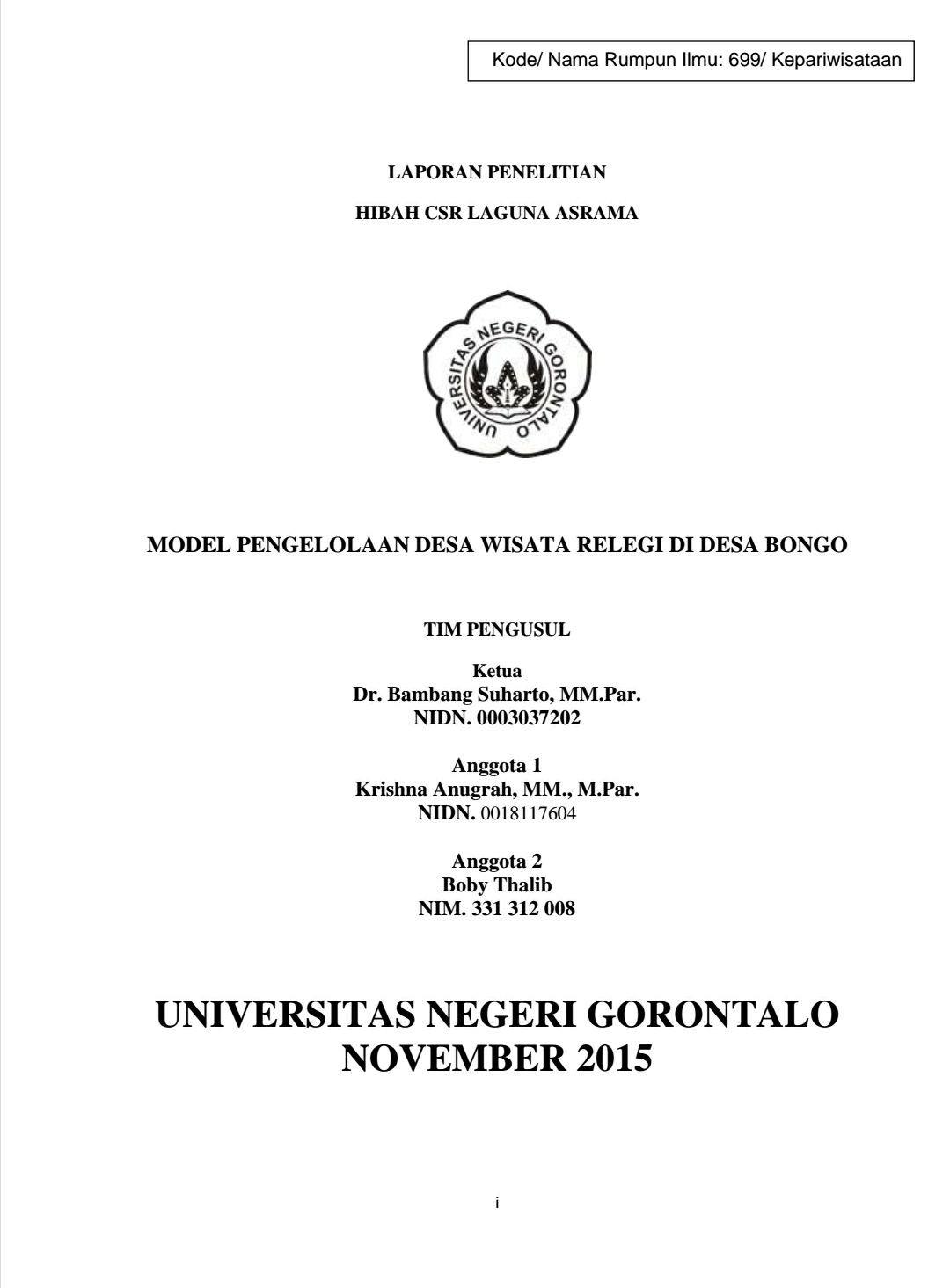 Kode/ Nama Rumpun Ilmu: 699/ Kepariwisataan

LAPORAN PENELITIAN

HIBAH CSR LAGUNA ASRAMA

UNIVERSITAS NEGERI GORONTALO

MODEL PENGELOLAAN DESA WISATA RELEGI DI DESA BONGO

TIM PENGUSUL

Ketua
Dr. Bambang Suharto, MM.Par.
NIDN. 0003037202

Anggota 1
Krishna Anugrah, MM., M.Par.
NIDN. 0018117604

Anggota 2
Boby Thalib
NIM. 331 312 008

UNIVERSITAS NEGERI GORONTALO
NOVEMBER 2015

i